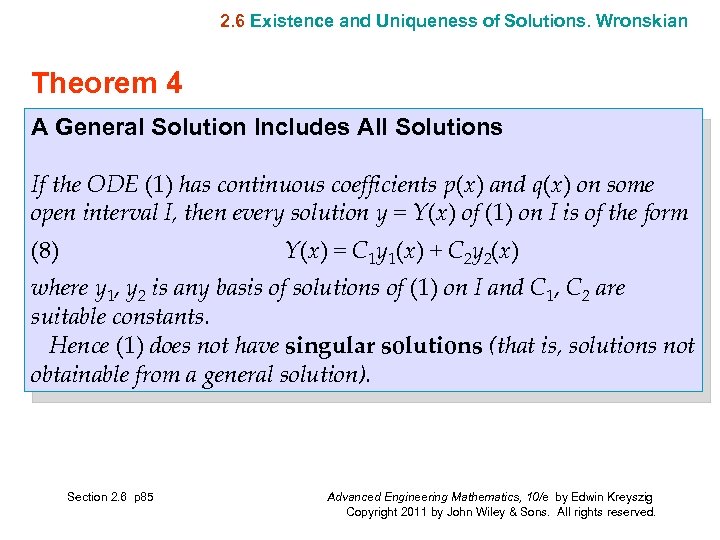 2.6 Existence and Uniqueness of Solutions. Wronskian

Theorem 4

A General Solution Includes All Solutions

If the ODE (1) has continuous coefficients $p(x)$ and $q(x)$ on some open interval $I$, then every solution $y = Y(x)$ of (1) on $I$ is of the form

(8) $Y(x) = C_1y_1(x) + C_2y_2(x)$

where $y_1$, $y_2$ is any basis of solutions of (1) on $I$ and $C_1$, $C_2$ are suitable constants.

Hence (1) does not have singular solutions (that is, solutions not obtainable from a general solution).

Section 2.6 p85

Advanced Engineering Mathematics, 10/e by Edwin Kreyszig
Copyright 2011 by John Wiley & Sons. All rights reserved.